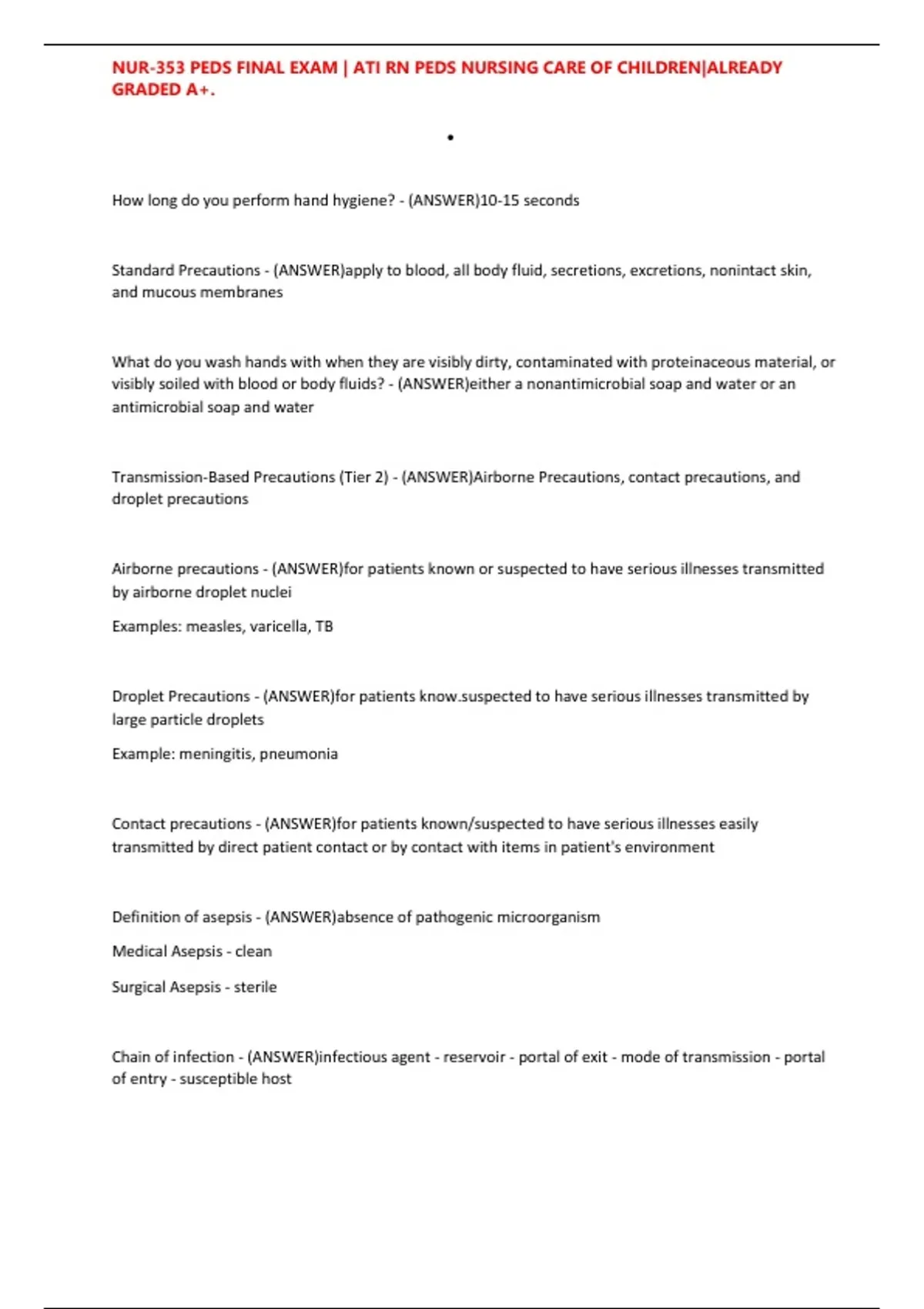 NUR-353 PEDS FINAL EXAM | ATI RN PEDS NURSING CARE OF CHILDREN|ALREADY GRADED A+.

•

How long do you perform hand hygiene? - (ANSWER)10-15 seconds

Standard Precautions - (ANSWER)apply to blood, all body fluid, secretions, excretions, nonintact skin, and mucous membranes

What do you wash hands with when they are visibly dirty, contaminated with proteinaceous material, or visibly soiled with blood or body fluids? - (ANSWER)either a nonantimicrobial soap and water or an antimicrobial soap and water

Transmission-Based Precautions (Tier 2) - (ANSWER)Airborne Precautions, contact precautions, and droplet precautions

Airborne precautions - (ANSWER)for patients known or suspected to have serious illnesses transmitted by airborne droplet nuclei

Examples: measles, varicella, TB

Droplet Precautions - (ANSWER)for patients know.suspected to have serious illnesses transmitted by large particle droplets

Example: meningitis, pneumonia

Contact precautions - (ANSWER)for patients known/suspected to have serious illnesses easily transmitted by direct patient contact or by contact with items in patient's environment

Definition of asepsis - (ANSWER)absence of pathogenic microorganism

Medical Asepsis - clean

Surgical Asepsis - sterile

Chain of infection - (ANSWER)infectious agent - reservoir - portal of exit - mode of transmission - portal of entry - susceptible host